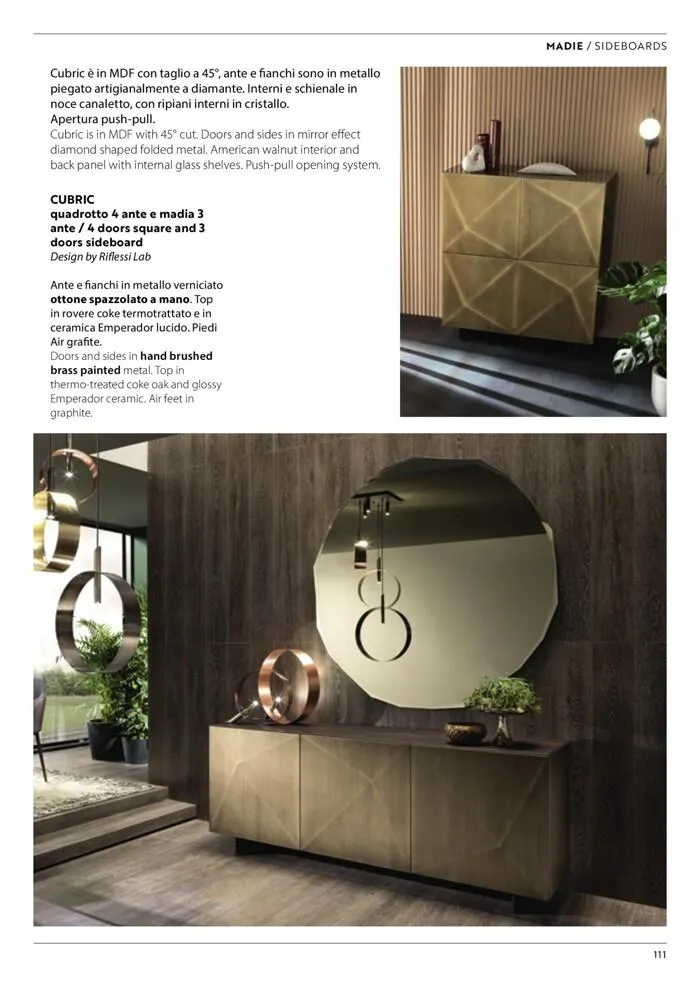 MADIE / SIDEBOARDS

Cubric è in MDF con taglio a 45°, ante e fianchi sono in metallo piegato artigianalmente a diamante. Interni e schienale in noce canaletto, con ripiani interni in cristallo. Apertura push-pull.
Cubric is in MDF with 45° cut. Doors and sides in mirror effect diamond shaped folded metal. American walnut interior and back panel with internal glass shelves. Push-pull opening system.

CUBRIC
quadrotto 4 ante e madia 3 ante / 4 doors square and 3 doors sideboard
Design by Riflessi Lab

Ante e fianchi in metallo verniciato ottone spazzolato a mano. Top in rovere coke termotrattato e in ceramica Emperador lucido. Piedi Air grafite.
Doors and sides in hand brushed brass painted metal. Top in thermo-treated coke oak and glossy Emperador ceramic. Air feet in graphite.

111